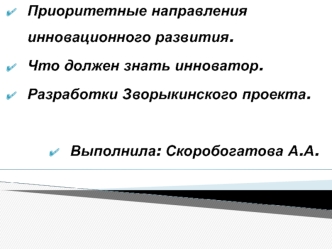 Приоритетные направления инновационного развития.

Что должен знать инноватор.

Разработки Зворыкинского проекта.

Выполнила: Скоробогатова А.А.